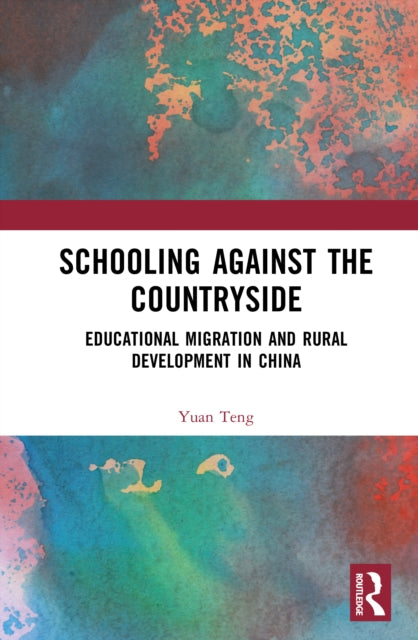 SCHOOLING AGAINST THE COUNTRYSIDE

EDUCATIONAL MIGRATION AND RURAL DEVELOPMENT IN CHINA

Yuan Teng

ROUTLEDGE